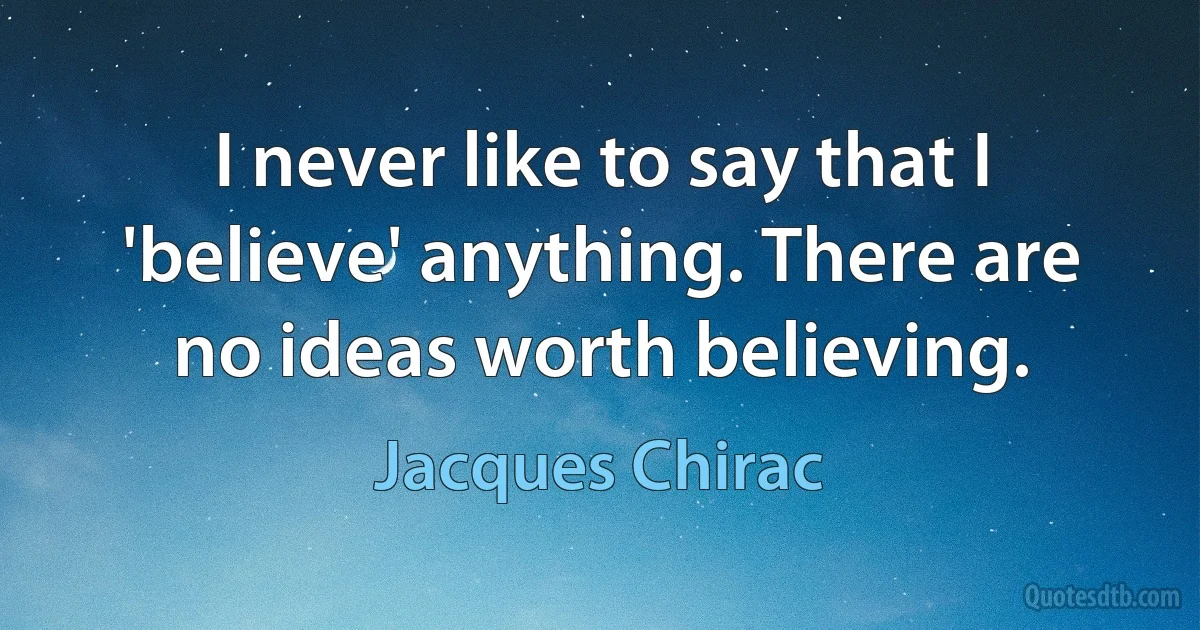 I never like to say that I 'believe' anything. There are no ideas worth believing.

Jacques Chirac

Quotesdtb.com